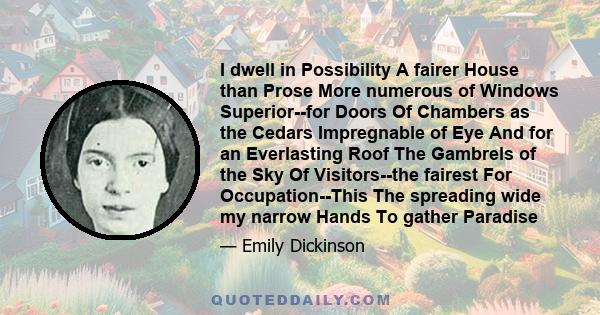 I dwell in Possibility A fairer House than Prose More numerous of Windows Superior--for Doors Of Chambers as the Cedars Impregnable of Eye And for an Everlasting Roof The Gambrels of the Sky Of Visitors--the fairest For Occupation--This The spreading wide my narrow Hands To gather Paradise

— Emily Dickinson

QUOTEDDAILY.COM